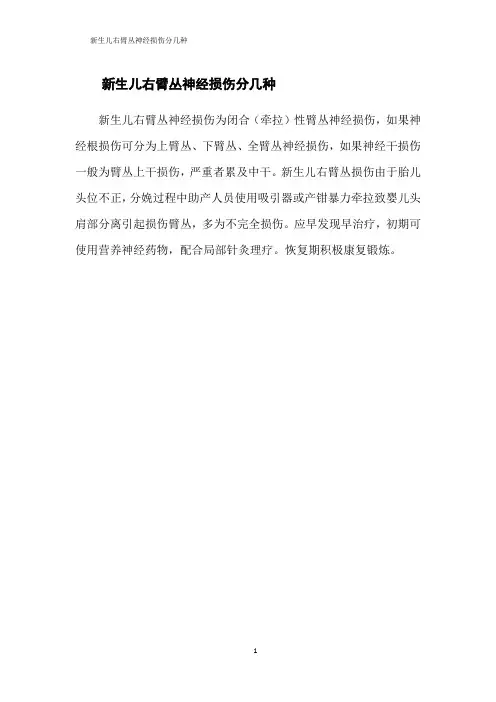 新生儿右臂丛神经损伤分几种

新生儿右臂丛神经损伤分几种

新生儿右臂丛神经损伤为闭合（牵拉）性臂丛神经损伤，如果神经根损伤可分为上臂丛、下臂丛、全臂丛神经损伤，如果神经干损伤一般为臂丛上干损伤，严重者累及中干。新生儿右臂丛损伤由于胎儿头位不正，分娩过程中助产人员使用吸引器或产钳暴力牵拉致婴儿头肩部分离引起损伤臂丛，多为不完全损伤。应早发现早治疗，初期可使用营养神经药物，配合局部针灸理疗。恢复期积极康复锻炼。

1